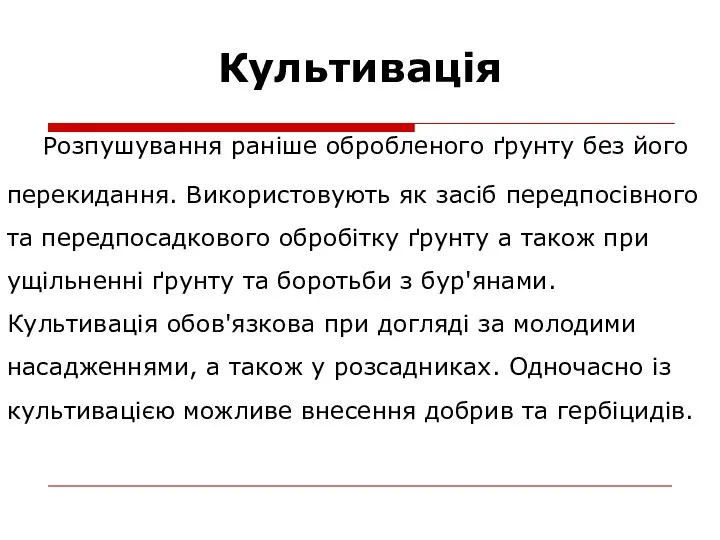 Культивація

Розпушування раніше обробленого ґрунту без його перекидання. Використовують як засіб передпосівного та передпосадкового обробітку ґрунту а також при ущільненні ґрунту та боротьби з бур'янами. Культивація обов'язкова при догляді за молодими насадженнями, а також у розсадниках. Одночасно із культивацією можливе внесення добрив та гербіцидів.